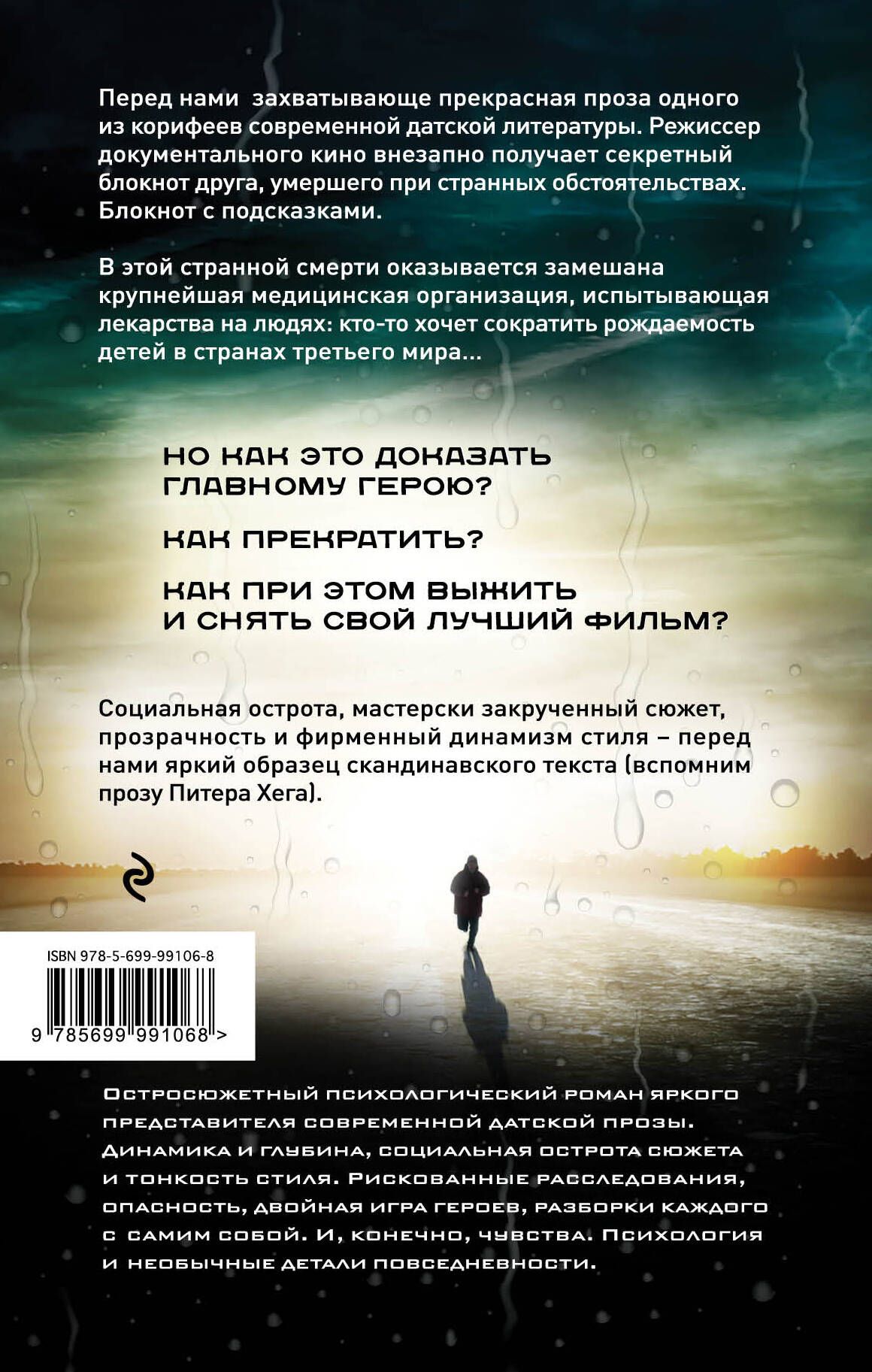 Перед нами захватывающе прекрасная проза одного из корифеев современной датской литературы. Режиссер документального кино внезапно получает секретный блокнот друга, умершего при странных обстоятельствах. Блокнот с подсказками.

В этой странной смерти оказывается замешана крупнейшая медицинская организация, испытывающая лекарства на людях: кто-то хочет сократить рождаемость детей в странах третьего мира...

НО КАК ЭТО ДОКАЗАТЬ ГЛАВНОМУ ГЕРОЮ?

КАК ПРЕКРАТИТЬ?

КАК ПРИ ЭТОМ ВЫЖИТЬ И СНЯТЬ СВОЙ ЛУЧШИЙ ФИЛЬМ?

Социальная острота, мастерски закрученный сюжет, прозрачность и фирменный динамизм стиля – перед нами яркий образец скандинавского текста (вспомним прозу Питера Хега).

ISBN 978-5-699-99106-8

9 785699 991068 >

Остросюжетный психологический роман яркого представителя современной датской прозы. Динамика и глубина, социальная острота сюжета и тонкость стиля. Рискованные расследования, опасность, двойная игра героев, разборки каждого с самим собой. И, конечно, чувства. Психология и необычные детали повседневности.